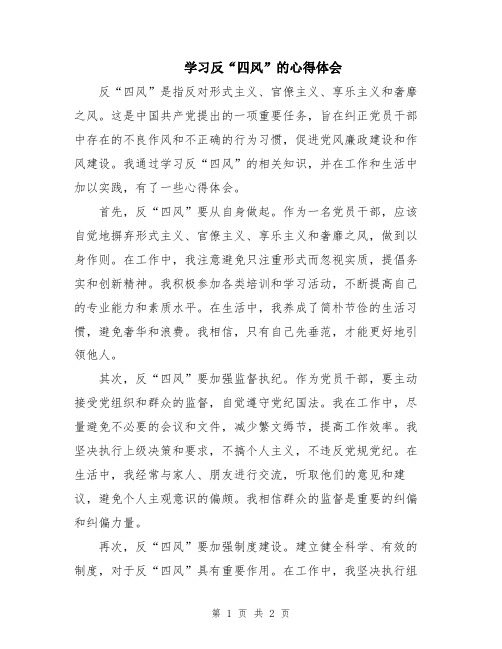 学习反“四风”的心得体会

反“四风”是指反对形式主义、官僚主义、享乐主义和奢靡之风。这是中国共产党提出的一项重要任务，旨在纠正党员干部中存在的不良作风和不正确的行为习惯，促进党风廉政建设和作风建设。我通过学习反“四风”的相关知识，并在工作和生活中加以实践，有了一些心得体会。

首先，反“四风”要从自身做起。作为一名党员干部，应该自觉地摒弃形式主义、官僚主义、享乐主义和奢靡之风，做到以身作则。在工作中，我注意避免只注重形式而忽视实质，提倡务实和创新精神。我积极参加各类培训和学习活动，不断提高自己的专业能力和素质水平。在生活中，我养成了简朴节俭的生活习惯，避免奢华和浪费。我相信，只有自己先垂范，才能更好地引领他人。

其次，反“四风”要加强监督执纪。作为党员干部，要主动接受党组织和群众的监督，自觉遵守党纪国法。我在工作中，尽量避免不必要的会议和文件，减少繁文缛节，提高工作效率。我坚决执行上级决策和要求，不搞个人主义，不违反党规党纪。在生活中，我经常与家人、朋友进行交流，听取他们的意见和建议，避免个人主观意识的偏颇。我相信群众的监督是重要的纠偏和纠偏力量。

再次，反“四风”要加强制度建设。建立健全科学、有效的制度，对于反“四风”具有重要作用。在工作中，我坚决执行组

第 1 页 共 2 页